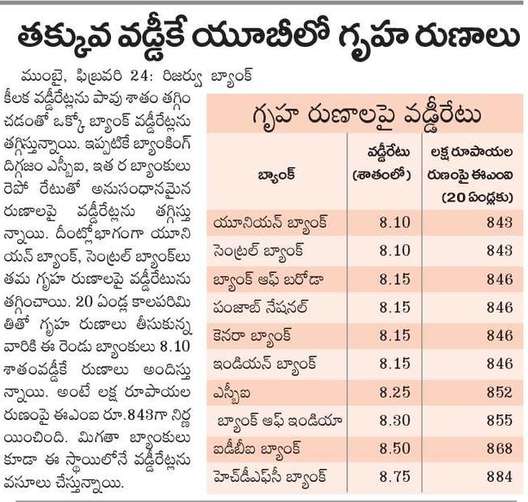 తక్కువ వడ్డీకే యూబీలో గృహ రుణాలు

ముంబై, ఫిబ్రవరి 24: రిజర్వు బ్యాంక్ కీలక వడ్డీరేట్లను పావు శాతం తగ్గించడంతో ఒక్కో బ్యాంక్ వడ్డీరేట్లను తగ్గిస్తున్నాయి. ఇప్పటికే బ్యాంకింగ్ దిగ్గజం ఎస్బీఐ, ఇత ర బ్యాంకులు రెపో రేటుతో అనుసంధానమైన రుణాలపై వడ్డీరేట్లను తగ్గిస్తున్నాయి. దీంట్లోభాగంగా యూనియన్ బ్యాంక్, సెంట్రల్ బ్యాంకులు తమ గృహ రుణాలపై వడ్డీరేటును తగ్గించాయి. 20 ఏండ్ల కాలపరిమితితో గృహ రుణాలు తీసుకున్న వారికి ఈ రెండు బ్యాంకులు 8.10 శాతంవడ్డీకే రుణాలు అందిస్తున్నాయి. అంటే లక్ష రూపాయల రుణంపై ఈఎంఐ రూ.843గా నిర్ణయించింది. మిగతా బ్యాంకులు కూడా ఈ స్థాయిలోనే వడ్డీరేట్లను వసూలు చేస్తున్నాయి.

గృహ రుణాలపై వడ్డీరేటు

| బ్యాంక్ | వడ్డీరేటు (శాతంలో) | లక్ష రూపాయల రుణంపై ఈఎంఐ (20 ఏండ్లకు) |
|---|---|---|
| యూనియన్ బ్యాంక్ | 8.10 | 843 |
| సెంట్రల్ బ్యాంక్ | 8.10 | 843 |
| బ్యాంక్ ఆఫ్ బరోడా | 8.15 | 846 |
| పంజాబ్ నేషనల్ | 8.15 | 846 |
| కెనరా బ్యాంక్ | 8.15 | 846 |
| ఇండియన్ బ్యాంక్ | 8.15 | 846 |
| ఎస్బీఐ | 8.25 | 852 |
| బ్యాంక్ ఆఫ్ ఇండియా | 8.30 | 855 |
| ఐడీబీఐ బ్యాంక్ | 8.50 | 868 |
| హెచ్‌డీఎఫ్‌సీ బ్యాంక్ | 8.75 | 884 |